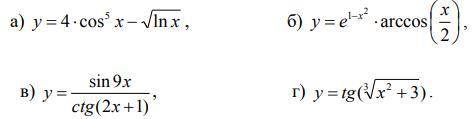 а) $y = 4 \cdot \cos^5 x - \sqrt{\ln x}$,

б) $y = e^{1-x^2} \cdot \arccos\left(\frac{x}{2}\right)$,

в) $y = \frac{\sin 9x}{ctg(2x+1)}$,

г) $y = tg(\sqrt[3]{x^2+3})$.